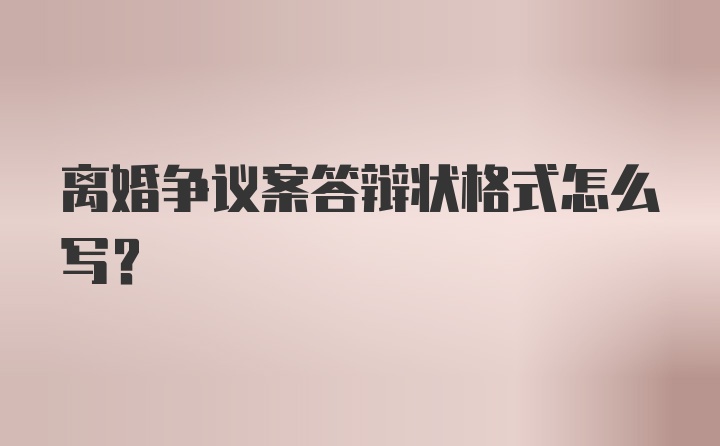 离婚争议案答辩状格式怎么写?